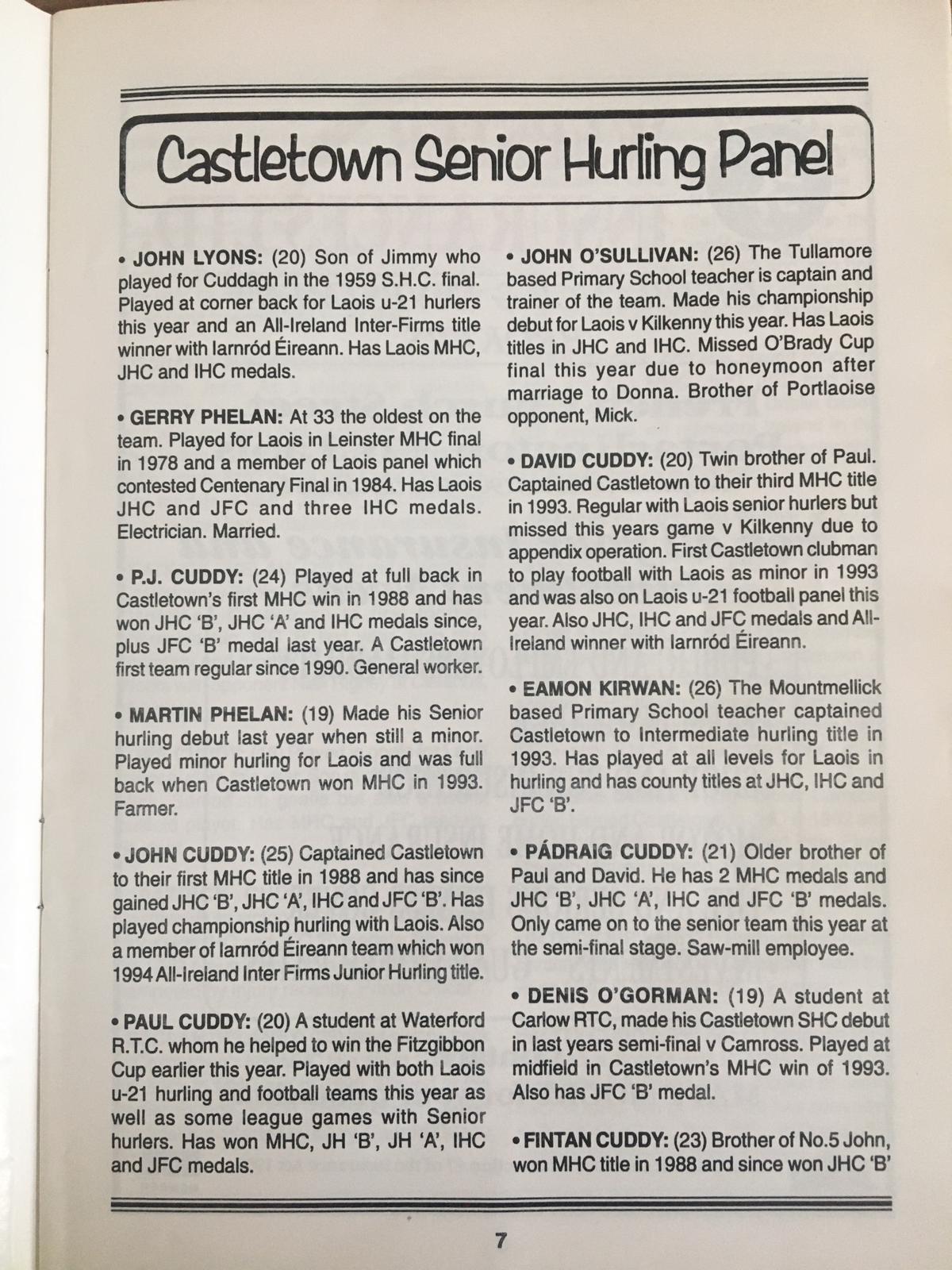 Castletown Senior Hurling Panel

• JOHN LYONS: (20) Son of Jimmy who played for Cuddagh in the 1959 S.H.C. final. Played at corner back for Laois u-21 hurlers this year and an All-Ireland Inter-Firms title winner with Iarnród Éireann. Has Laois MHC, JHC and IHC medals.

• GERRY PHELAN: At 33 the oldest on the team. Played for Laois in Leinster MHC final in 1978 and a member of Laois panel which contested Centenary Final in 1984. Has Laois JHC and JFC and three IHC medals. Electrician. Married.

• P.J. CUDDY: (24) Played at full back in Castletown's first MHC win in 1988 and has won JHC 'B', JHC 'A' and IHC medals since, plus JFC 'B' medal last year. A Castletown first team regular since 1990. General worker.

• MARTIN PHELAN: (19) Made his Senior hurling debut last year when still a minor. Played minor hurling for Laois and was full back when Castletown won MHC in 1993. Farmer.

• JOHN CUDDY: (25) Captained Castletown to their first MHC title in 1988 and has since gained JHC 'B', JHC 'A', IHC and JFC 'B'. Has played championship hurling with Laois. Also a member of Iarnród Éireann team which won 1994 All-Ireland Inter Firms Junior Hurling title.

• PAUL CUDDY: (20) A student at Waterford R.T.C. whom he helped to win the Fitzgibbon Cup earlier this year. Played with both Laois u-21 hurling and football teams this year as well as some league games with Senior hurlers. Has won MHC, JH 'B', JH 'A', IHC and JFC medals.

• JOHN O'SULLIVAN: (26) The Tullamore based Primary School teacher is captain and trainer of the team. Made his championship debut for Laois v Kilkenny this year. Has Laois titles in JHC and IHC. Missed O'Brady Cup final this year due to honeymoon after marriage to Donna. Brother of Portlaoise opponent, Mick.

• DAVID CUDDY: (20) Twin brother of Paul. Captained Castletown to their third MHC title in 1993. Regular with Laois senior hurlers but missed this years game v Kilkenny due to appendix operation. First Castletown clubman to play football with Laois as minor in 1993 and was also on Laois u-21 football panel this year. Also JHC, IHC and JFC medals and All-Ireland winner with Iarnród Éireann.

• EAMON KIRWAN: (26) The Mountmellick based Primary School teacher captained Castletown to Intermediate hurling title in 1993. Has played at all levels for Laois in hurling and has county titles at JHC, IHC and JFC 'B'.

• PÁDRAIG CUDDY: (21) Older brother of Paul and David. He has 2 MHC medals and JHC 'B', JHC 'A', IHC and JFC 'B' medals. Only came on to the senior team this year at the semi-final stage. Saw-mill employee.

• DENIS O'GORMAN: (19) A student at Carlow RTC, made his Castletown SHC debut in last years semi-final v Camross. Played at midfield in Castletown's MHC win of 1993. Also has JFC 'B' medal.

• FINTAN CUDDY: (23) Brother of No.5 John, won MHC title in 1988 and since won JHC 'B'

7